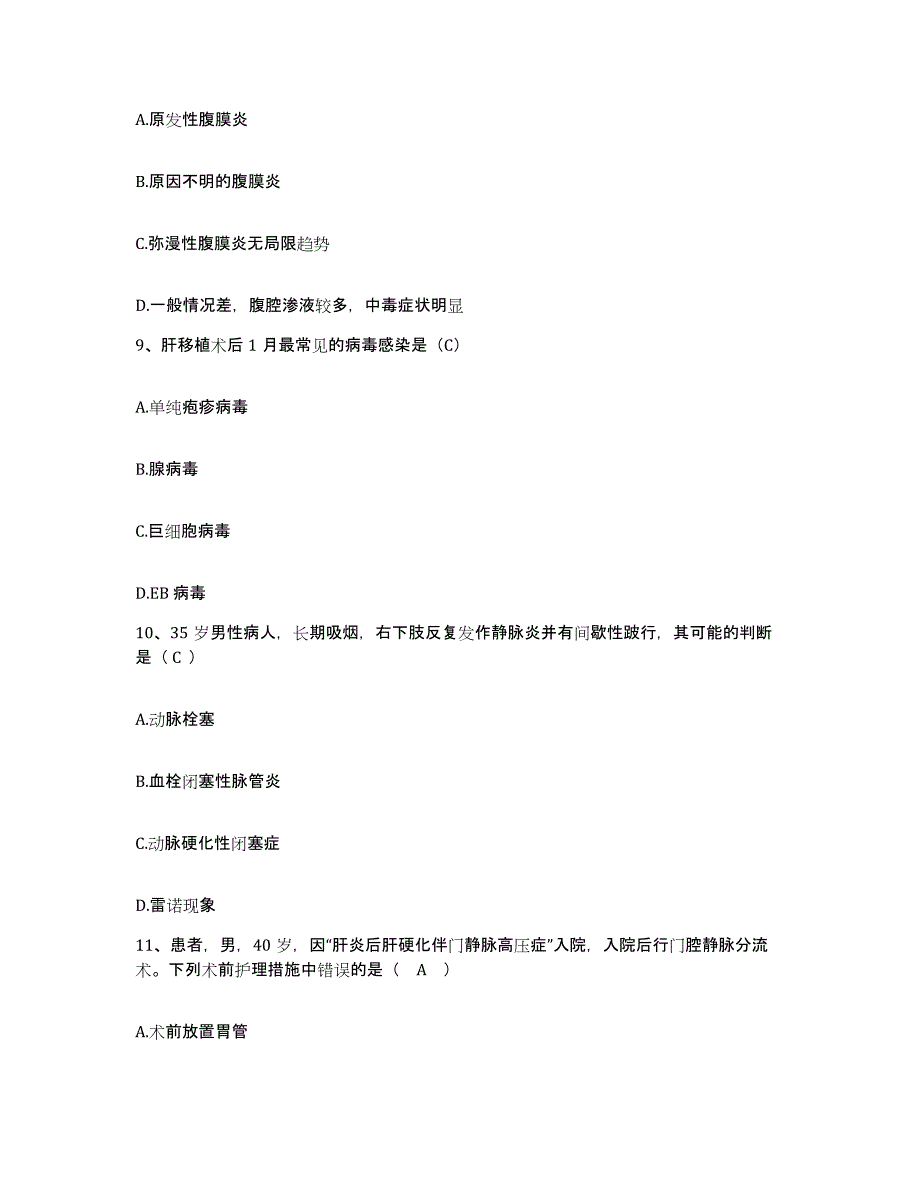 A.原发性腹膜炎

B.原因不明的腹膜炎

C.弥漫性腹膜炎无局限趋势

D.一般情况差，腹腔渗液较多，中毒症状明显

9、肝移植术后 1 月最常见的病毒感染是（C）

A.单纯疱疹病毒

B.腺病毒

C.巨细胞病毒

D.EB 病毒

10、35 岁男性病人，长期吸烟，右下肢反复发作静脉炎并有间歇性跛行，其可能的判断是（ C ）

A.动脉栓塞

B.血栓闭塞性脉管炎

C.动脉硬化性闭塞症

D.雷诺现象

11、患者，男，40 岁，因“肝炎后肝硬化伴门静脉高压症”入院，入院后行门腔静脉分流术。下列术前护理措施中错误的是（ A ）

A.术前放置胃管